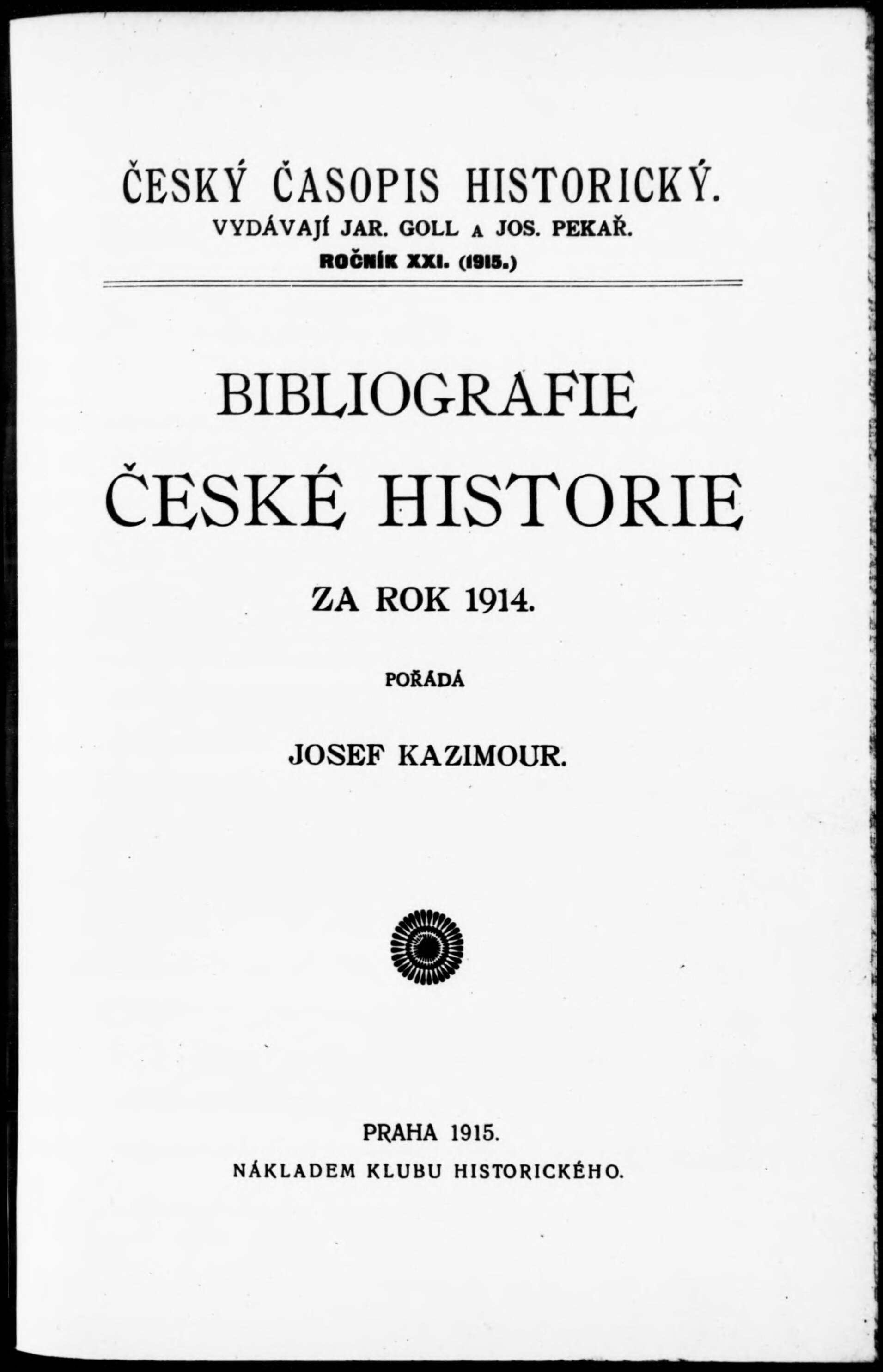 ČESKÝ ČASOPIS HISTORICKÝ.
VYDÁVAJÍ JAR. GOLL A JOS. PEKAŘ.
ROČNÍK XXI. (1915.)

BIBLIOGRAFIE
ČESKÉ HISTORIE

ZA ROK 1914.

POŘÁDÁ

JOSEF KAZIMOUR.

PRAHA 1915.
NÁKLADEM KLUBU HISTORICKÉHO.